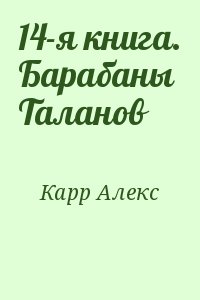 14-я книга. Барабаны Таланов

Карр Алекс